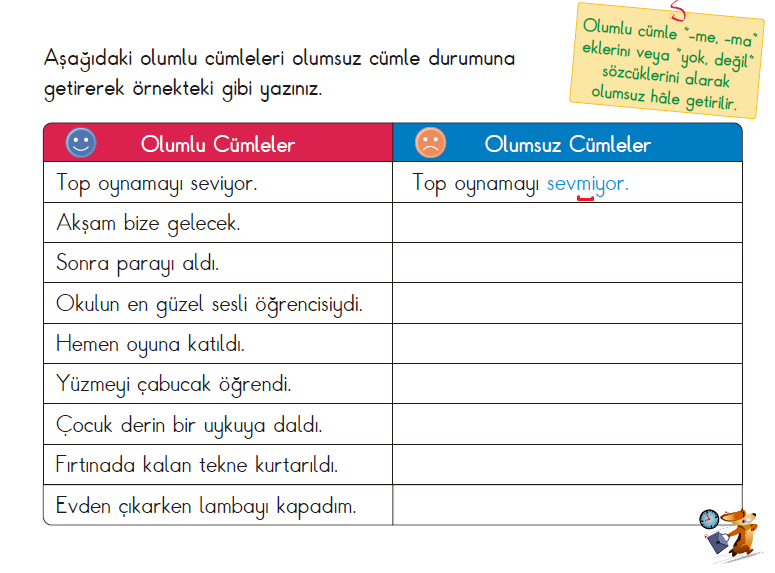 Aşağıdaki olumlu cümleleri olumsuz cümle durumuna getirerek örnekteki gibi yazınız.

Olumlu cümle "-me, -ma" eklerini veya "yok, değil" sözcüklerini alarak olumsuz hâle getirilir.

| Olumlu Cümleler | Olumsuz Cümleler |
|---|---|
| Top oynamayı seviyor. | Top oynamayı sevmiyor. |
| Akşam bize gelecek. | |
| Sonra parayı aldı. | |
| Okulun en güzel sesli öğrencisiydi. | |
| Hemen oyuna katıldı. | |
| Yüzmeyi çabucak öğrendi. | |
| Çocuk derin bir uykuya daldı. | |
| Fırtınada kalan tekne kurtarıldı. | |
| Evden çıkarken lambayı kapadım. | |